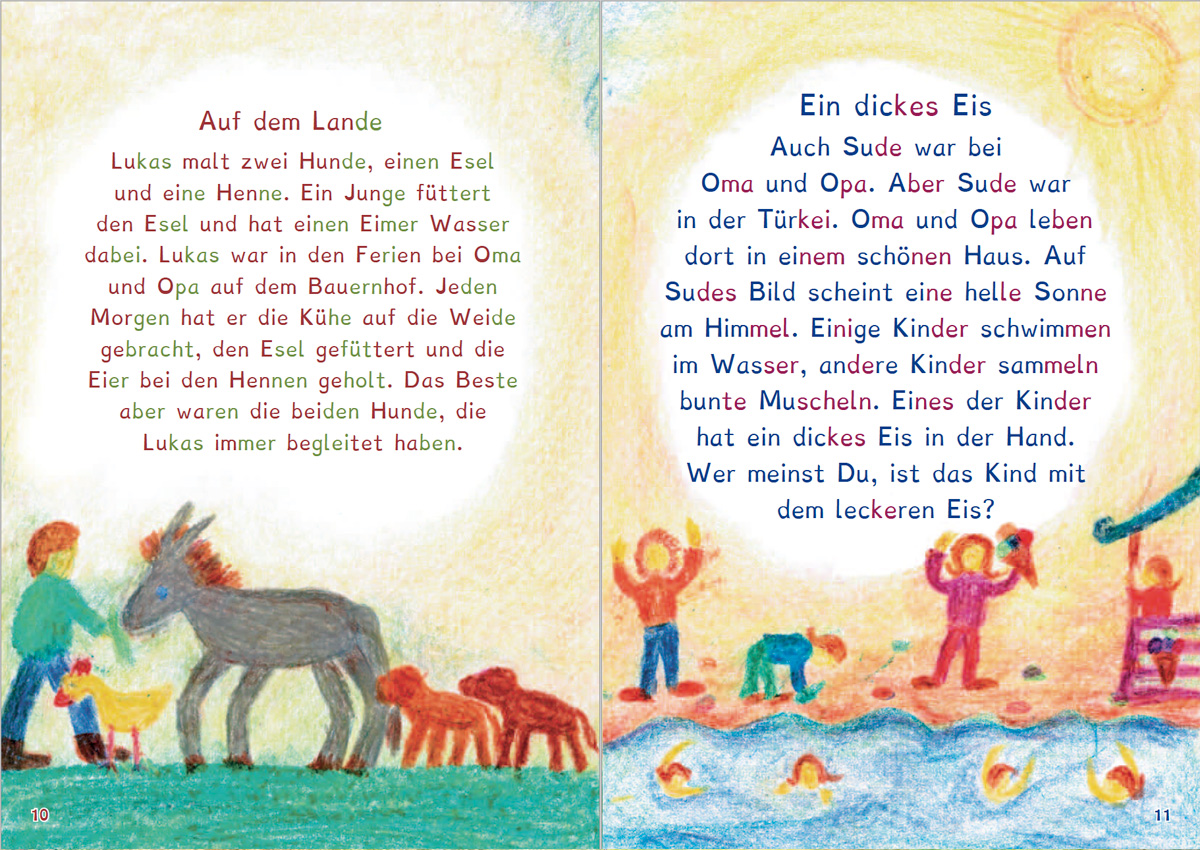 Auf dem Lande

Lukas malt zwei Hunde, einen Esel und eine Henne. Ein Junge füttert den Esel und hat einen Eimer Wasser dabei. Lukas war in den Ferien bei Oma und Opa auf dem Bauernhof. Jeden Morgen hat er die Kühe auf die Weide gebracht, den Esel gefüttert und die Eier bei den Hennen geholt. Das Beste aber waren die beiden Hunde, die Lukas immer begleitet haben.

10

Ein dickes Eis

Auch Sude war bei Oma und Opa. Aber Sude war in der Türkei. Oma und Opa leben dort in einem schönen Haus. Auf Sudes Bild scheint eine helle Sonne am Himmel. Einige Kinder schwimmen im Wasser, andere Kinder sammeln bunte Muscheln. Eines der Kinder hat ein dickes Eis in der Hand. Wer meinst Du, ist das Kind mit dem leckeren Eis?

11